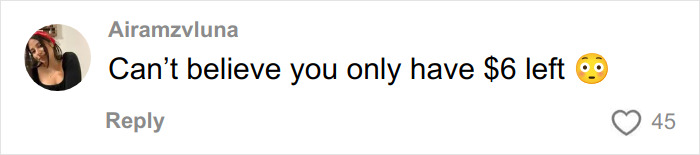 Airamzvluna
Can’t believe you only have \$6 left 😳

Reply

45